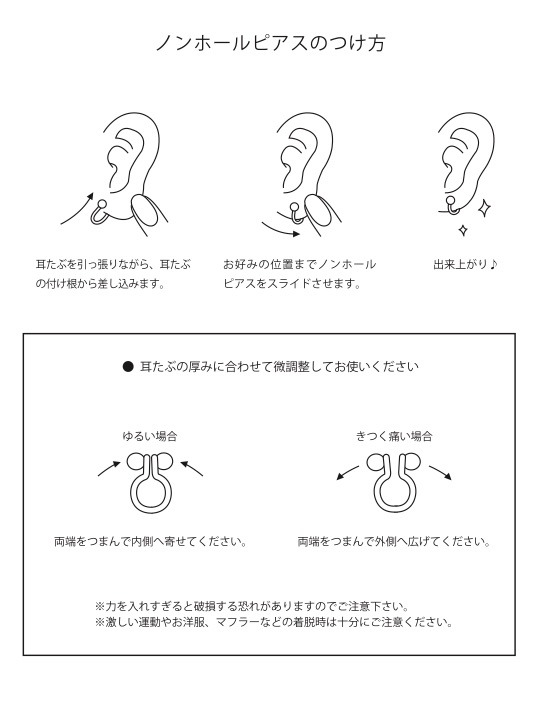 ノンホールピアスのつけ方

耳たぶを引っ張りながら、耳たぶの付け根から差し込みます。

お好みの位置までノンホールピアスをスライドさせます。

出来上がり♪

● 耳たぶの厚みに合わせて微調整してお使いください

ゆるい場合

両端をつまんで内側へ寄せてください。

きつく痛い場合

両端をつまんで外側へ広げてください。

※力を入れすぎると破損する恐れがありますのでご注意下さい。
※激しい運動やお洋服、マフラーなどの着脱時は十分にご注意ください。